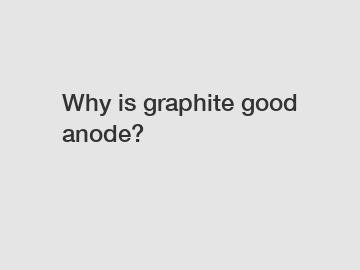 Why is graphite good anode?